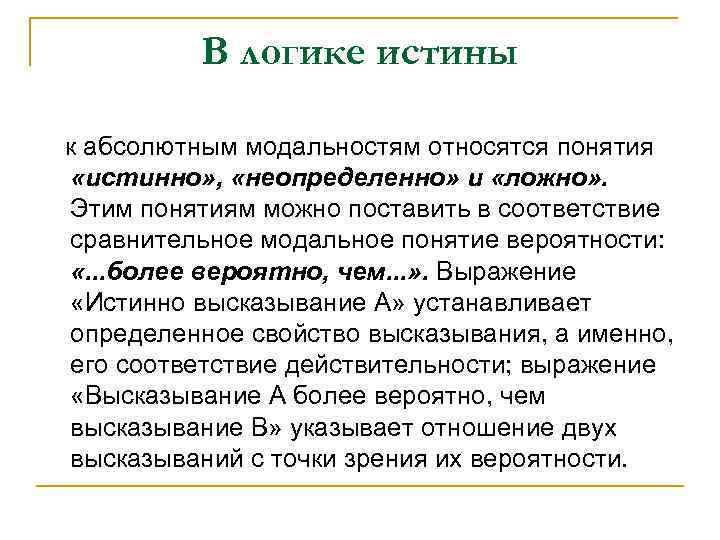 В логике истины

к абсолютным модальностям относятся понятия «истинно», «неопределенно» и «ложно». Этим понятиям можно поставить в соответствие сравнительное модальное понятие вероятности: «...более вероятно, чем...». Выражение «Истинно высказывание А» устанавливает определенное свойство высказывания, а именно, его соответствие действительности; выражение «Высказывание А более вероятно, чем высказывание В» указывает отношение двух высказываний с точки зрения их вероятности.